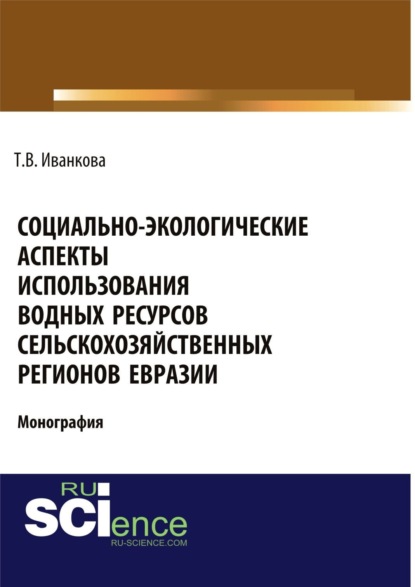 Т.В. Иванкова

СОЦИАЛЬНО-ЭКОЛОГИЧЕСКИЕ АСПЕКТЫ ИСПОЛЬЗОВАНИЯ ВОДНЫХ РЕСУРСОВ СЕЛЬСКОХОЗЯЙСТВЕННЫХ РЕГИОНОВ ЕВРАЗИИ

Монография

RU
SCIence
RU-SCIENCE.COM